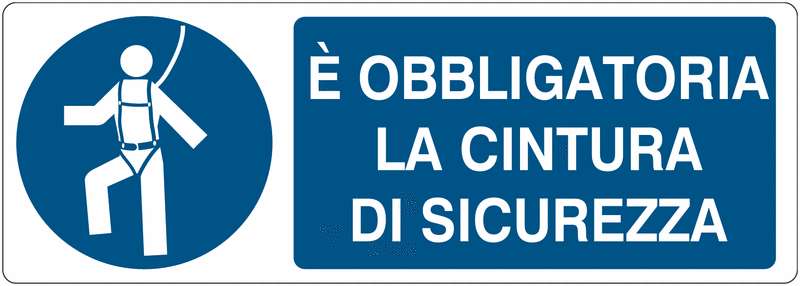 È OBBLIGATORIA LA CINTURA DI SICUREZZA